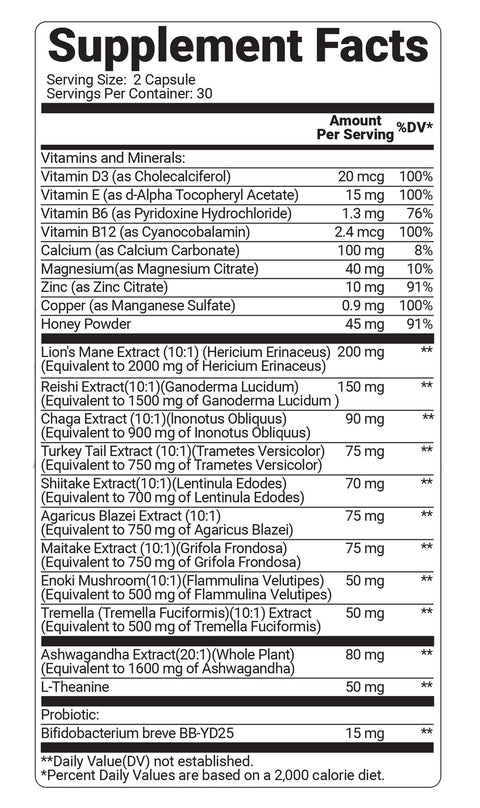 Supplement Facts
Serving Size: 2 Capsule
Servings Per Container: 30

| | Amount Per Serving | %DV* |
|---|---|---|
| Vitamins and Minerals: | | |
| Vitamin D3 (as Cholecalciferol) | 20 mcg | 100% |
| Vitamin E (as d-Alpha Tocopheryl Acetate) | 15 mg | 100% |
| Vitamin B6 (as Pyridoxine Hydrochloride) | 1.3 mg | 76% |
| Vitamin B12 (as Cyanocobalamin) | 2.4 mcg | 100% |
| Calcium (as Calcium Carbonate) | 100 mg | 8% |
| Magnesium(as Magnesium Citrate) | 40 mg | 10% |
| Zinc (as Zinc Citrate) | 10 mg | 91% |
| Copper (as Manganese Sulfate) | 0.9 mg | 100% |
| Honey Powder | 45 mg | 91% |
| Lion's Mane Extract (10:1) (Hericium Erinaceus) (Equivalent to 2000 mg of Hericium Erinaceus) | 200 mg | ** |
| Reishi Extract(10:1)(Ganoderma Lucidum) (Equivalent to 1500 mg of Ganoderma Lucidum ) | 150 mg | ** |
| Chaga Extract (10:1)(Inonotus Obliquus) (Equivalent to 900 mg of Inonotus Obliquus) | 90 mg | ** |
| Turkey Tail Extract (10:1)(Trametes Versicolor) (Equivalent to 750 mg of Trametes Versicolor) | 75 mg | ** |
| Shiitake Extract(10:1)(Lentinula Edodes) (Equivalent to 700 mg of Lentinula Edodes) | 70 mg | ** |
| Agaricus Blazei Extract (10:1) (Equivalent to 750 mg of Agaricus Blazei) | 75 mg | ** |
| Maitake Extract (10:1)(Grifola Frondosa) (Equivalent to 750 mg of Grifola Frondosa) | 75 mg | ** |
| Enoki Mushroom(10:1)(Flammulina Velutipes) (Equivalent to 500 mg of Flammulina Velutipes) | 50 mg | ** |
| Tremella (Tremella Fuciformis)(10:1) Extract (Equivalent to 500 mg of Tremella Fuciformis) | 50 mg | ** |
| Ashwagandha Extract(20:1)(Whole Plant) (Equivalent to 1600 mg of Ashwagandha) | 80 mg | ** |
| L-Theanine | 50 mg | ** |
| Probiotic: | | |
| Bifidobacterium breve BB-YD25 | 15 mg | ** |

**Daily Value(DV) not established.
*Percent Daily Values are based on a 2,000 calorie diet.